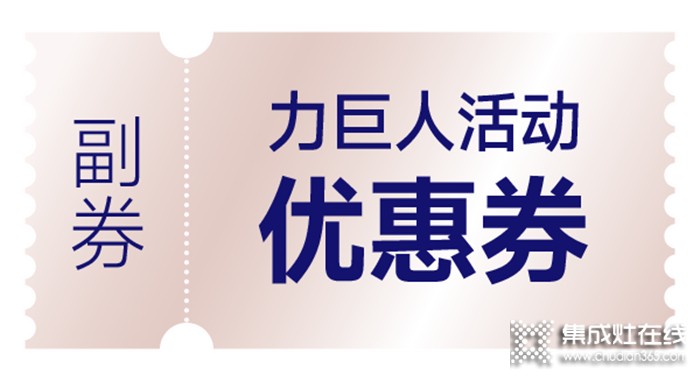 副券

力巨人活动
优惠券

集成灶在线
www.chudian365.com